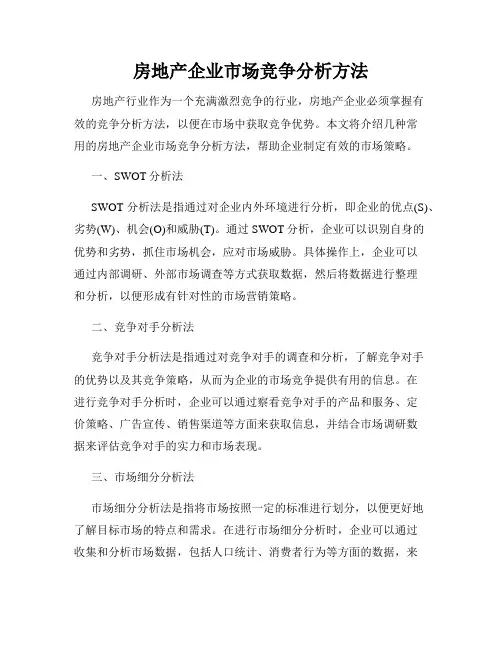 房地产企业市场竞争分析方法

房地产行业作为一个充满激烈竞争的行业，房地产企业必须掌握有效的竞争分析方法，以便在市场中获取竞争优势。本文将介绍几种常用的房地产企业市场竞争分析方法，帮助企业制定有效的市场策略。

一、SWOT 分析法

SWOT 分析法是指通过对企业内外环境进行分析，即企业的优点(S)、劣势(W)、机会(O)和威胁(T)。通过 SWOT 分析，企业可以识别自身的优势和劣势，抓住市场机会，应对市场威胁。具体操作上，企业可以通过内部调研、外部市场调查等方式获取数据，然后将数据进行整理和分析，以便形成有针对性的市场营销策略。

二、竞争对手分析法

竞争对手分析法是指通过对竞争对手的调查和分析，了解竞争对手的优势以及其竞争策略，从而为企业的市场竞争提供有用的信息。在进行竞争对手分析时，企业可以通过察看竞争对手的产品和服务、定价策略、广告宣传、销售渠道等方面来获取信息，并结合市场调研数据来评估竞争对手的实力和市场表现。

三、市场细分分析法

市场细分分析法是指将市场按照一定的标准进行划分，以便更好地了解目标市场的特点和需求。在进行市场细分分析时，企业可以通过收集和分析市场数据，包括人口统计、消费者行为等方面的数据，来